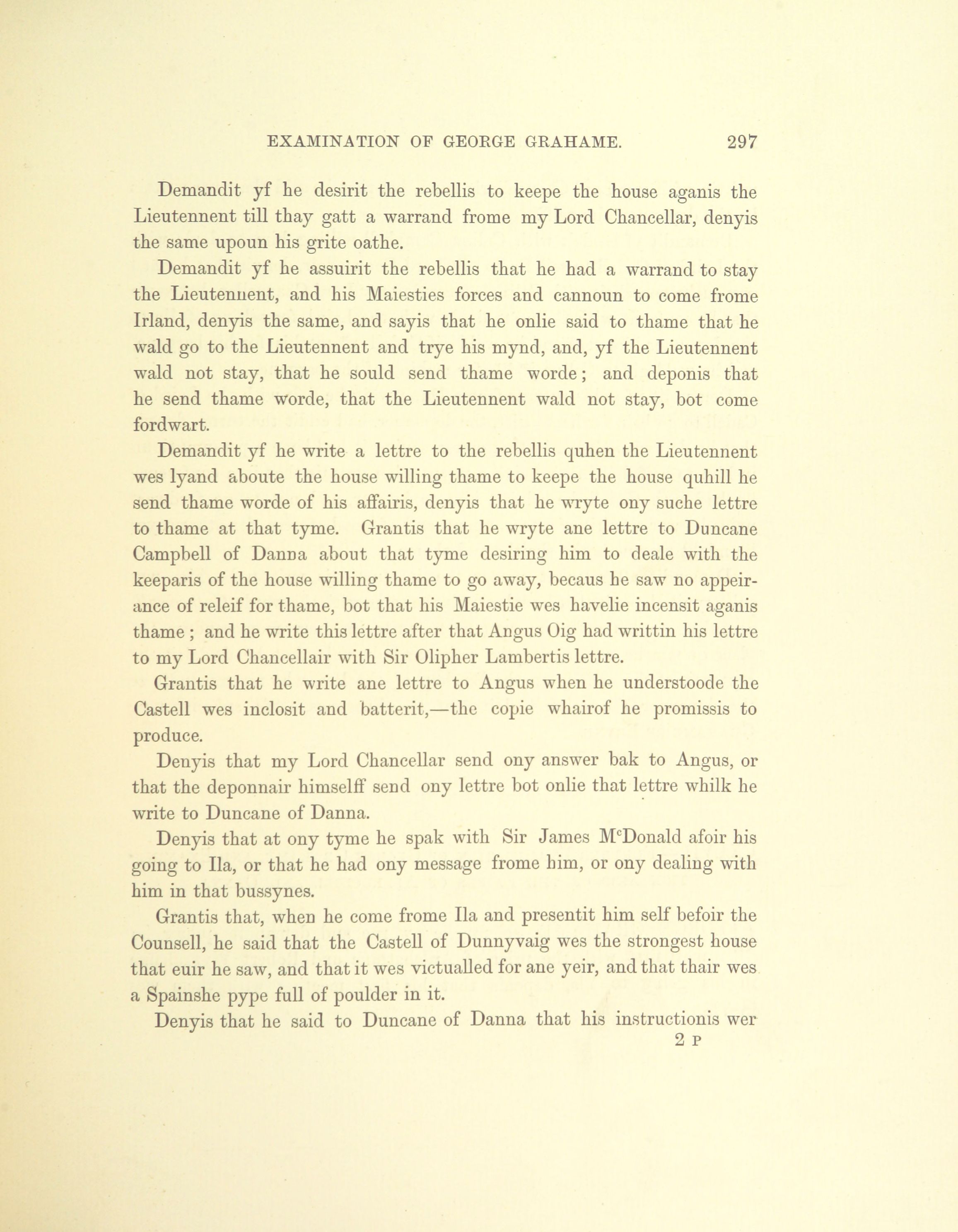 EXAMINATION OF GEORGE GRAHAME. 297

Demandit yf he desirit the rebellis to keepe the house aganis the Lieutennent till thay gatt a warrand frome my Lord Chancellar, denyis the same upoun his grite oathe.

Demandit yf he assuirit the rebellis that he had a warrand to stay the Lieutennent, and his Maiesties forces and cannoun to come frome Irland, denyis the same, and sayis that he onlie said to thame that he wald go to the Lieutennent and trye his mynd, and, yf the Lieutennent wald not stay, that he sould send thame worde; and deponis that he send thame worde, that the Lieutennent wald not stay, bot come fordwart.

Demandit yf he write a lettre to the rebellis quhen the Lieutennent wes lyand aboute the house willing thame to keepe the house quhill he send thame worde of his affairis, denyis that he wryte ony suche lettre to thame at that tyme. Grantis that he wryte ane lettre to Duncane Campbell of Danna about that tyme desiring him to deale with the keeparis of the house willing thame to go away, becaus he saw no appeirance of releif for thame, bot that his Maiestie wes havelie incensit aganis thame; and he write this lettre after that Angus Oig had writtin his lettre to my Lord Chancellair with Sir Olipher Lambertis lettre.

Grantis that he write ane lettre to Angus when he understoode the Castell wes inclosit and batterit,—the copie whairof he promissis to produce.

Denyis that my Lord Chancellar send ony answer bak to Angus, or that the deponnair himselff send ony lettre bot onlie that lettre whilk he write to Duncane of Danna.

Denyis that at ony tyme he spak with Sir James M$^c$Donald afoir his going to Ila, or that he had ony message frome him, or ony dealing with him in that bussynes.

Grantis that, when he come frome Ila and presentit him self befoir the Counsell, he said that the Castell of Dunnyvaig wes the strongest house that euir he saw, and that it wes victualled for ane yeir, and that thair wes a Spainshe pype full of poulder in it.

Denyis that he said to Duncane of Danna that his instructionis wer

2 P